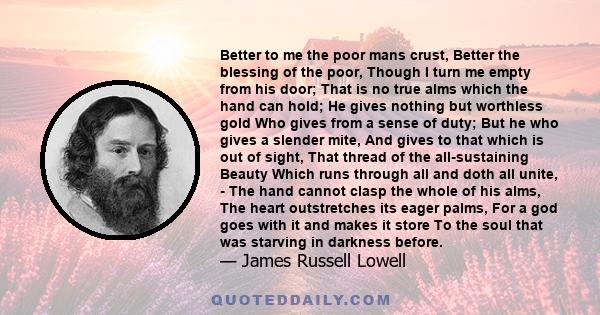 Better to me the poor mans crust, Better the blessing of the poor, Though I turn me empty from his door; That is no true alms which the hand can hold; He gives nothing but worthless gold Who gives from a sense of duty; But he who gives a slender mite, And gives to that which is out of sight, That thread of the all-sustaining Beauty Which runs through all and doth all unite, - The hand cannot clasp the whole of his alms, The heart outstretches its eager palms, For a god goes with it and makes it store To the soul that was starving in darkness before.
— James Russell Lowell

QUOTEDDAILY.COM